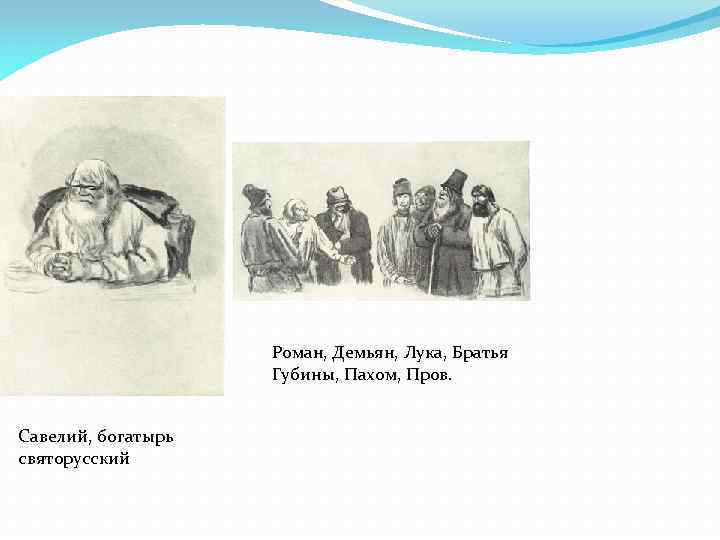 Роман, Демьян, Лука, Братья Губины, Пахом, Пров.

Савелий, богатырь святорусский